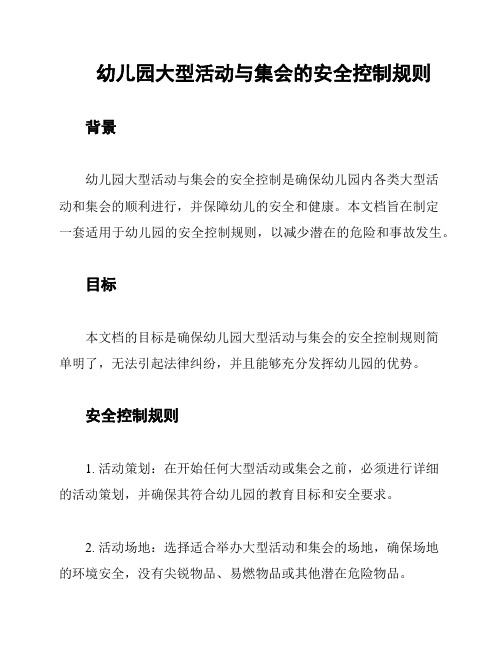 幼儿园大型活动与集会的安全控制规则

背景

幼儿园大型活动与集会的安全控制是确保幼儿园内各类大型活动和集会的顺利进行，并保障幼儿的安全和健康。本文档旨在制定一套适用于幼儿园的安全控制规则，以减少潜在的危险和事故发生。

目标

本文档的目标是确保幼儿园大型活动与集会的安全控制规则简单明了，无法引起法律纠纷，并且能够充分发挥幼儿园的优势。

安全控制规则

1. 活动策划：在开始任何大型活动或集会之前，必须进行详细的活动策划，并确保其符合幼儿园的教育目标和安全要求。

2. 活动场地：选择适合举办大型活动和集会的场地，确保场地的环境安全，没有尖锐物品、易燃物品或其他潜在危险物品。